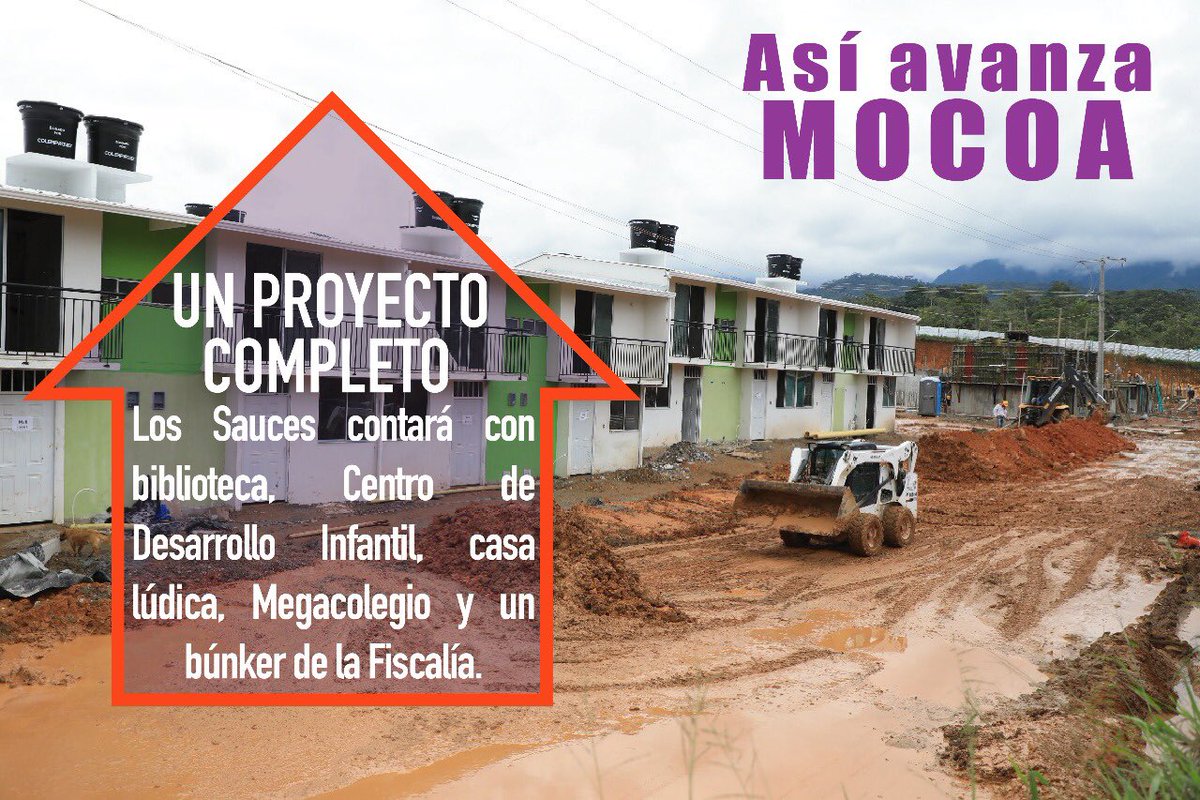 Así avanza
MOCOA

UN PROYECTO COMPLETO

Los Sauces contará con biblioteca, Centro de Desarrollo Infantil, casa lúdica, Megacolegio y un búnker de la Fiscalía.